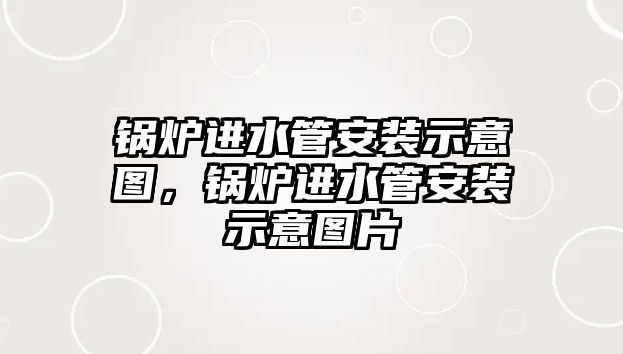 锅炉进水管安装示意图，锅炉进水管安装示意图片